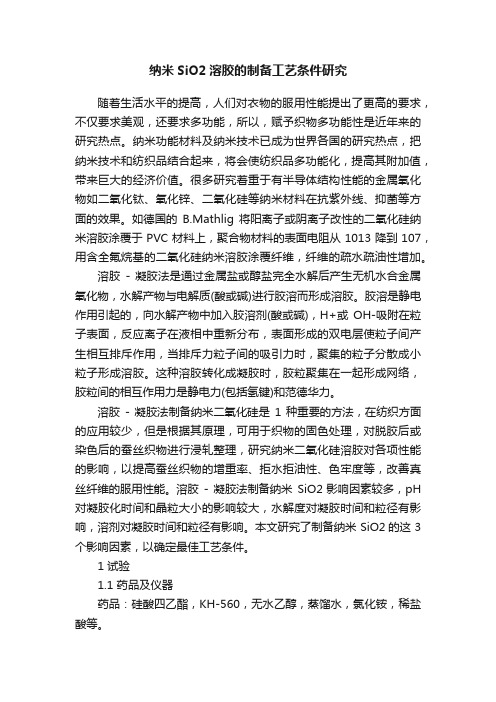 纳米 SiO2 溶胶的制备工艺条件研究

随着生活水平的提高，人们对衣物的服用性能提出了更高的要求，不仅要求美观，还要求多功能，所以，赋予织物多功能性是近年来的研究热点。纳米功能材料及纳米技术已成为世界各国的研究热点，把纳米技术和纺织品结合起来，将会使纺织品多功能化，提高其附加值，带来巨大的经济价值。很多研究着重于有半导体结构性能的金属氧化物如二氧化钛、氧化锌、二氧化硅等纳米材料在抗紫外线、抑菌等方面的效果。如德国的 B.Mathlig 将阳离子或阴离子改性的二氧化硅纳米溶胶涂覆于 PVC 材料上，聚合物材料的表面电阻从 1013 降到 107，用含全氟烷基的二氧化硅纳米溶胶涂覆纤维，纤维的疏水疏油性增加。

溶胶 - 凝胶法是通过金属盐或醇盐完全水解后产生无机水合金属氧化物，水解产物与电解质(酸或碱)进行胶溶而形成溶胶。胶溶是静电作用引起的，向水解产物中加入胶溶剂(酸或碱)，H+或 OH-吸附在粒子表面，反应离子在液相中重新分布，表面形成的双电层使粒子间产生相互排斥作用，当排斥力粒子间的吸引力时，聚集的粒子分散成小粒子形成溶胶。这种溶胶转化成凝胶时，胶粒聚集在一起形成网络，胶粒间的相互作用力是静电力(包括氢键)和范德华力。

溶胶 - 凝胶法制备纳米二氧化硅是 1 种重要的方法，在纺织方面的应用较少，但是根据其原理，可用于织物的固色处理，对脱胶后或染色后的蚕丝织物进行浸轧整理，研究纳米二氧化硅溶胶对各项性能的影响，以提高蚕丝织物的增重率、拒水拒油性、色牢度等，改善真丝纤维的服用性能。溶胶 - 凝胶法制备纳米 SiO2 影响因素较多，pH 对凝胶化时间和晶粒大小的影响较大，水解度对凝胶时间和粒径有影响，溶剂对凝胶时间和粒径有影响。本文研究了制备纳米 SiO2 的这 3 个影响因素，以确定最佳工艺条件。

1 试验

1.1 药品及仪器

药品：硅酸四乙酯，KH-560，无水乙醇，蒸馏水，氯化铵，稀盐酸等。